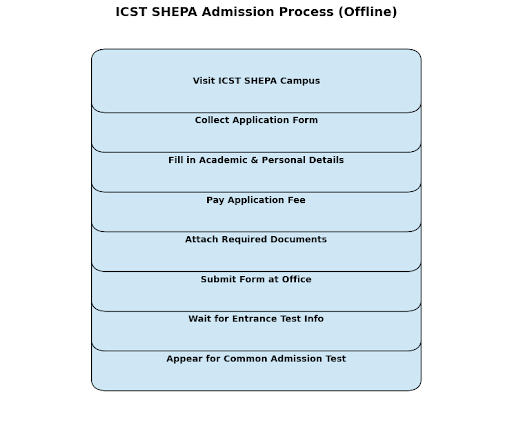 ICST SHEPA Admission Process (Offline)

Visit ICST SHEPA Campus

Collect Application Form

Fill in Academic & Personal Details

Pay Application Fee

Attach Required Documents

Submit Form at Office

Wait for Entrance Test Info

Appear for Common Admission Test